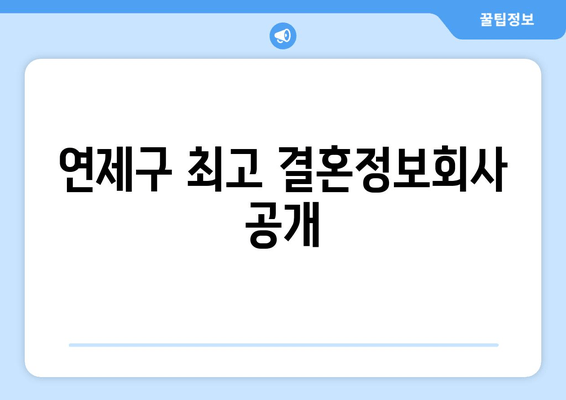 꿀팁정보

연제구 최고 결혼정보회사 공개